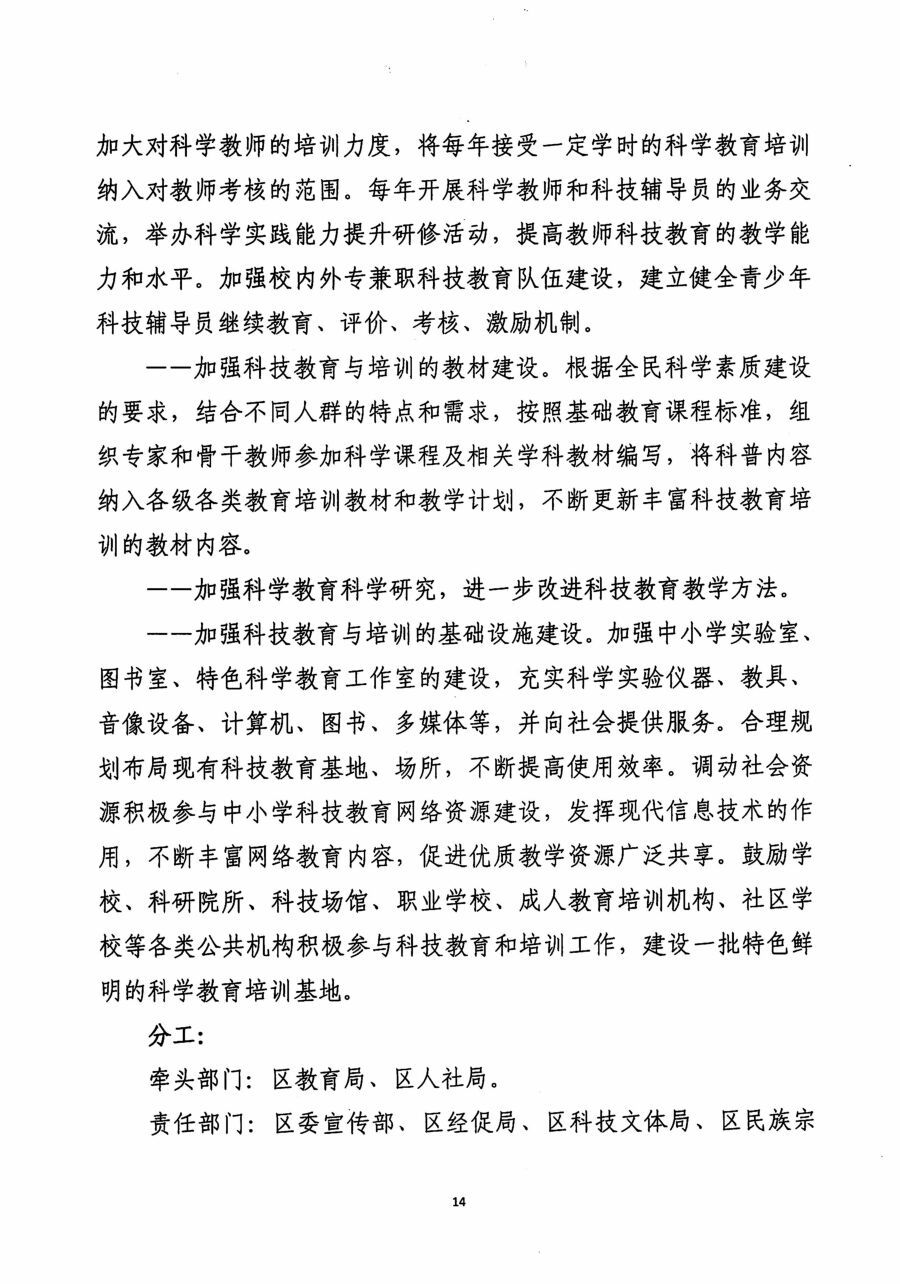 加大对科学教师的培训力度，将每年接受一定学时的科学教育培训纳入对教师考核的范围。每年开展科学教师和科技辅导员的业务交流，举办科学实践能力提升研修活动，提高教师科技教育的教学能力和水平。加强校内外专兼职科技教育队伍建设，建立健全青少年科技辅导员继续教育、评价、考核、激励机制。

——加强科技教育与培训的教材建设。根据全民科学素质建设的要求，结合不同人群的特点和需求，按照基础教育课程标准，组织专家和骨干教师参加科学课程及相关学科教材编写，将科普内容纳入各级各类教育培训教材和教学计划，不断更新丰富科技教育培训的教材内容。

——加强科学教育科学研究，进一步改进科技教育教学方法。

——加强科技教育与培训的基础设施建设。加强中小学实验室、图书室、特色科学教育工作室的建设，充实科学实验仪器、教具、音像设备、计算机、图书、多媒体等，并向社会提供服务。合理规划布局现有科技教育基地、场所，不断提高使用效率。调动社会资源积极参与中小学科技教育网络资源建设，发挥现代信息技术的作用，不断丰富网络教育内容，促进优质教学资源广泛共享。鼓励学校、科研院所、科技场馆、职业学校、成人教育培训机构、社区学校等各类公共机构积极参与科技教育和培训工作，建设一批特色鲜明的科学教育培训基地。

分工：

牵头部门：区教育局、区人社局。

责任部门：区委宣传部、区经促局、区科技文体局、区民族宗

14